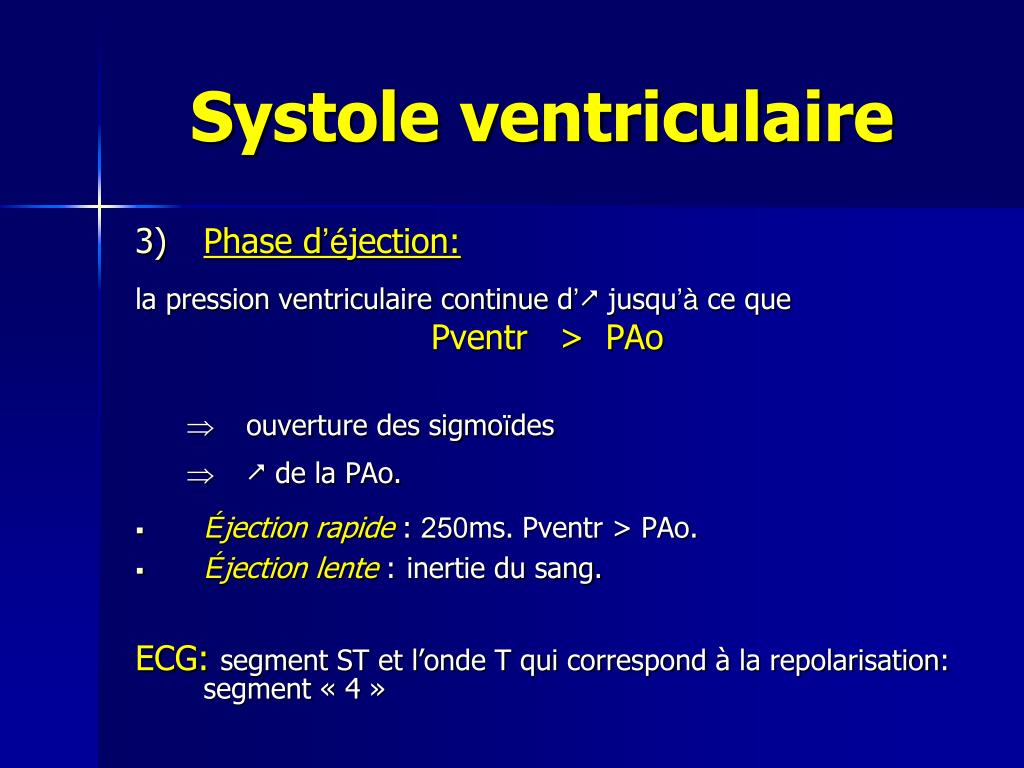 Systole ventriculaire

3) Phase d'éjection:

la pression ventriculaire continue d'↗ jusqu'à ce que

Pventr > PAo

⇒ ouverture des sigmoïdes

⇒ ↗ de la PAo.

▪ Éjection rapide : 250ms. Pventr > PAo.

▪ Éjection lente : inertie du sang.

ECG: segment ST et l'onde T qui correspond à la repolarisation: segment « 4 »